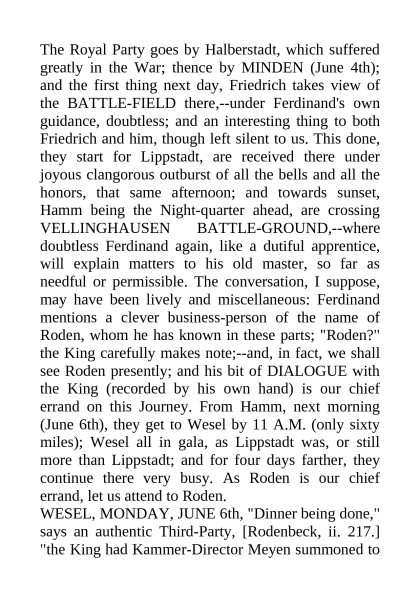 The Royal Party goes by Halberstadt, which suffered greatly in the War; thence by MINDEN (June 4th); and the first thing next day, Friedrich takes view of the BATTLE-FIELD there,--under Ferdinand's own guidance, doubtless; and an interesting thing to both Friedrich and him, though left silent to us. This done, they start for Lippstadt, are received there under joyous clangorous outburst of all the bells and all the honors, that same afternoon; and towards sunset, Hamm being the Night-quarter ahead, are crossing VELLINGHAUSEN BATTLE-GROUND,--where doubtless Ferdinand again, like a dutiful apprentice, will explain matters to his old master, so far as needful or permissible. The conversation, I suppose, may have been lively and miscellaneous: Ferdinand mentions a clever business-person of the name of Roden, whom he has known in these parts; "Roden?" the King carefully makes note;--and, in fact, we shall see Roden presently; and his bit of DIALOGUE with the King (recorded by his own hand) is our chief errand on this Journey. From Hamm, next morning (June 6th), they get to Wesel by 11 A.M. (only sixty miles); Wesel all in gala, as Lippstadt was, or still more than Lippstadt; and for four days farther, they continue there very busy. As Roden is our chief errand, let us attend to Roden.
WESEL, MONDAY, JUNE 6th, "Dinner being done," says an authentic Third-Party, [Rodenbeck, ii. 217.] "the King had Kammer-Director Meyen summoned to